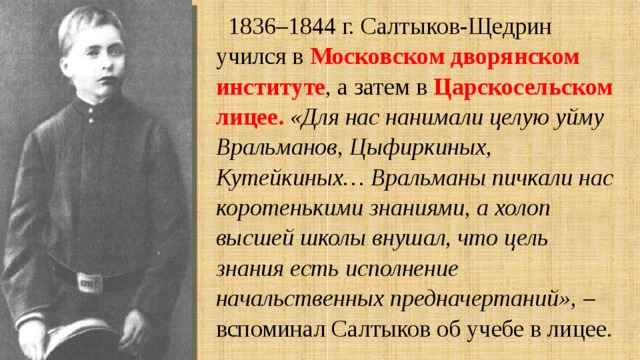 1836–1844 г. Салтыков-Щедрин учился в Московском дворянском институте, а затем в Царскосельском лицее. «Для нас нанимали целую уйму Вральманов, Цыфиркиных, Кутейкиных… Вральманы пичкали нас коротенькими знаниями, а холоп высшей школы внушал, что цель знания есть исполнение начальственных предначертаний», – вспоминал Салтыков об учебе в лицее.